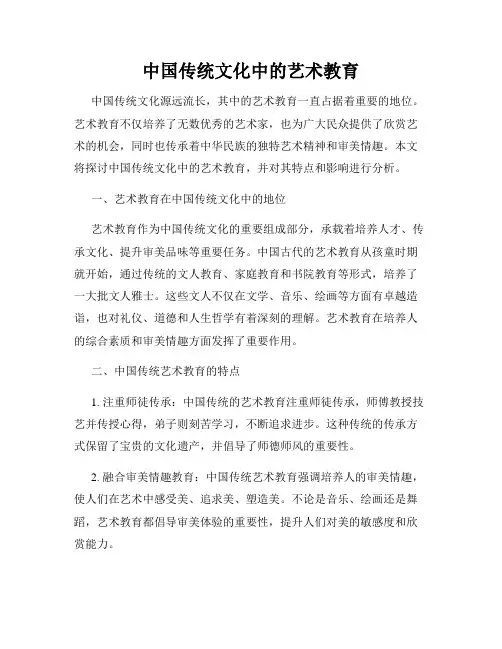 中国传统文化中的艺术教育

中国传统文化源远流长，其中的艺术教育一直占据着重要的地位。艺术教育不仅培养了无数优秀的艺术家，也为广大民众提供了欣赏艺术的机会，同时也传承着中华民族的独特艺术精神和审美情趣。本文将探讨中国传统文化中的艺术教育，并对其特点和影响进行分析。

一、艺术教育在中国传统文化中的地位

艺术教育作为中国传统文化的重要组成部分，承载着培养人才、传承文化、提升审美品味等重要任务。中国古代的艺术教育从孩童时期就开始，通过传统的文人教育、家庭教育和书院教育等形式，培养了一大批文人雅士。这些文人不仅在文学、音乐、绘画等方面有卓越造诣，也对礼仪、道德和人生哲学有着深刻的理解。艺术教育在培养人的综合素质和审美情趣方面发挥了重要作用。

二、中国传统艺术教育的特点

1. 注重师徒传承：中国传统的艺术教育注重师徒传承，师傅教授技艺并传授心得，弟子则刻苦学习，不断追求进步。这种传统的传承方式保留了宝贵的文化遗产，并倡导了师德师风的重要性。

2. 融合审美情趣教育：中国传统艺术教育强调培养人的审美情趣，使人们在艺术中感受美、追求美、塑造美。不论是音乐、绘画还是舞蹈，艺术教育都倡导审美体验的重要性，提升人们对美的敏感度和欣赏能力。